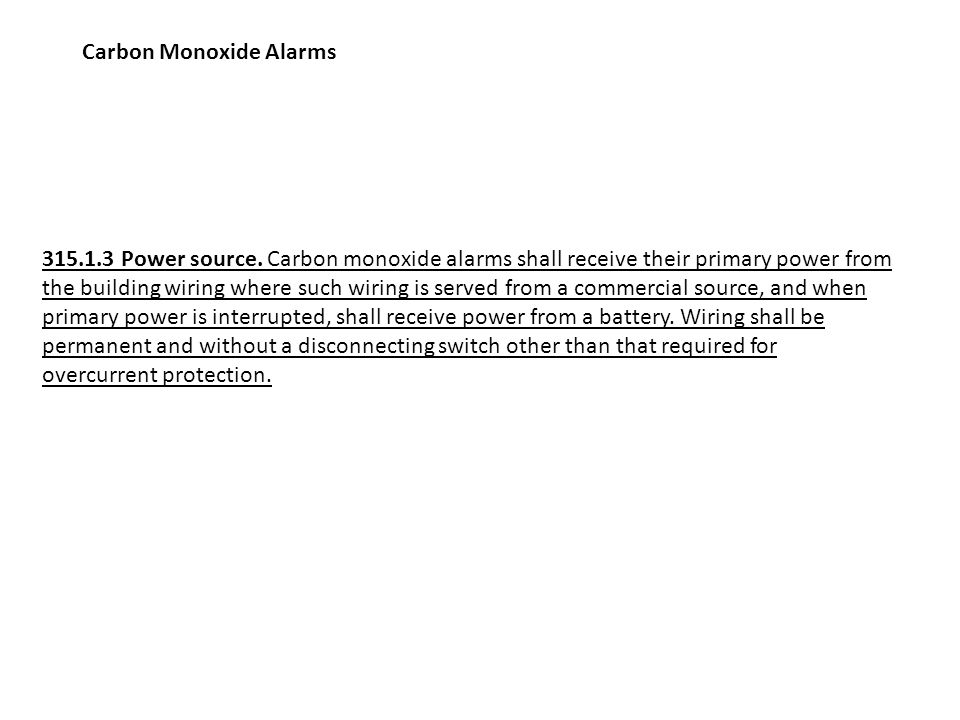 Carbon Monoxide Alarms

315.1.3 Power source. Carbon monoxide alarms shall receive their primary power from the building wiring where such wiring is served from a commercial source, and when primary power is interrupted, shall receive power from a battery. Wiring shall be permanent and without a disconnecting switch other than that required for overcurrent protection.